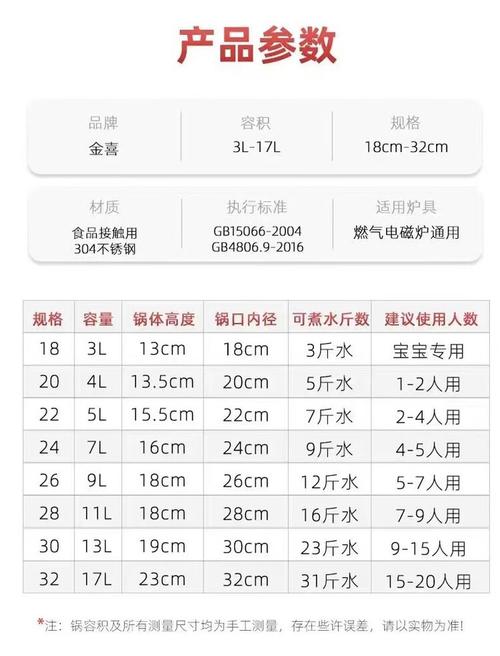 产品参数

品牌
金喜

容积
3L-17L

规格
18cm-32cm

材质
食品接触用
304不锈钢

执行标准
GB15066-2004
GB4806.9-2016

适用炉具
燃气电磁炉通用

| 规格 | 容量 | 锅体高度 | 锅口内径 | 可煮水斤数 | 建议使用人数 |
|---|---|---|---|---|---|
| 18 | 3L | 13cm | 18cm | 3斤水 | 宝宝专用 |
| 20 | 4L | 13.5cm | 20cm | 5斤水 | 1-2人用 |
| 22 | 5L | 15.5cm | 22cm | 7斤水 | 2-4人用 |
| 24 | 7L | 16cm | 24cm | 9斤水 | 4-5人用 |
| 26 | 9L | 18cm | 26cm | 12斤水 | 5-7人用 |
| 28 | 11L | 18cm | 28cm | 16斤水 | 7-9人用 |
| 30 | 13L | 19cm | 30cm | 23斤水 | 9-15人用 |
| 32 | 17L | 23cm | 32cm | 31斤水 | 15-20人用 |

*注：锅容积及所有测量尺寸均为手工测量，存在些许误差，请以实物为准！